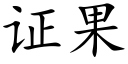 证果